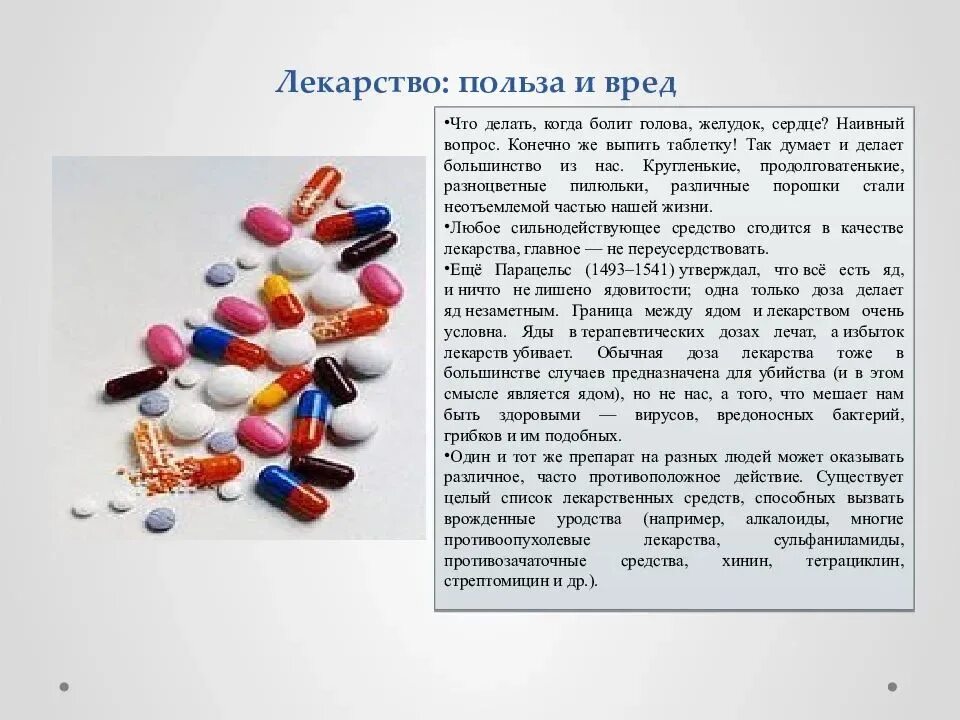 Лекарство: польза и вред

•Что делать, когда болит голова, желудок, сердце? Наивный вопрос. Конечно же выпить таблетку! Так думает и делает большинство из нас. Кругленькие, продолговатенькие, разноцветные пилюльки, различные порошки стали неотъемлемой частью нашей жизни.

•Любое сильнодействующее средство сгодится в качестве лекарства, главное — не переусердствовать.

•Ещё Парацельс (1493–1541) утверждал, что всё есть яд, и ничто не лишено ядовитости; одна только доза делает яд незаметным. Граница между ядом и лекарством очень условна. Яды в терапевтических дозах лечат, а избыток лекарств убивает. Обычная доза лекарства тоже в большинстве случаев предназначена для убийства (и в этом смысле является ядом), но не нас, а того, что мешает нам быть здоровыми — вирусов, вредоносных бактерий, грибков и им подобных.

•Один и тот же препарат на разных людей может оказывать различное, часто противоположное действие. Существует целый список лекарственных средств, способных вызвать врожденные уродства (например, алкалоиды, многие противоопухолевые лекарства, сульфаниламиды, противозачаточные средства, хинин, тетрациклин, стрептомицин и др.).